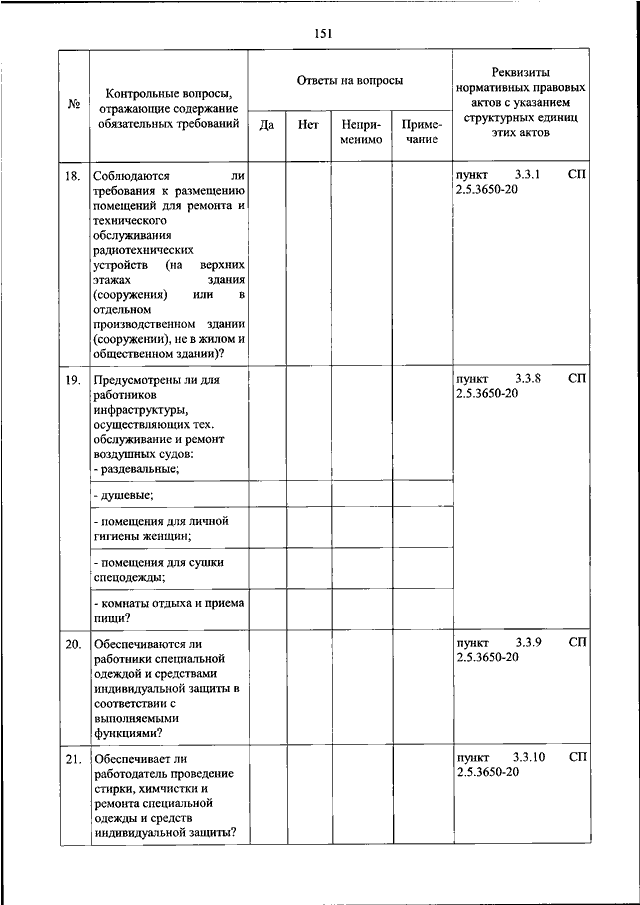 151

| № | Контрольные вопросы, отражающие содержание обязательных требований | Ответы на вопросы: Да | Нет | Неприменимо | Примечание | Реквизиты нормативных правовых актов с указанием структурных единиц этих актов |
|---|---|---|---|---|---|---|
| 18. | Соблюдаются ли требования к размещению помещений для ремонта и технического обслуживания радиотехнических устройств (на верхних этажах здания (сооружения) или в отдельном производственном здании (сооружении), не в жилом и общественном здании)? | | | | | пункт 3.3.1 СП 2.5.3650-20 |
| 19. | Предусмотрены ли для работников инфраструктуры, осуществляющих тех. обслуживание и ремонт воздушных судов: - раздевальные; | | | | | пункт 3.3.8 СП 2.5.3650-20 |
| | - душевые; | | | | | |
| | - помещения для личной гигиены женщин; | | | | | |
| | - помещения для сушки спецодежды; | | | | | |
| | - комнаты отдыха и приема пищи? | | | | | |
| 20. | Обеспечиваются ли работники специальной одеждой и средствами индивидуальной защиты в соответствии с выполняемыми функциями? | | | | | пункт 3.3.9 СП 2.5.3650-20 |
| 21. | Обеспечивает ли работодатель проведение стирки, химчистки и ремонта специальной одежды и средств индивидуальной защиты? | | | | | пункт 3.3.10 СП 2.5.3650-20 |